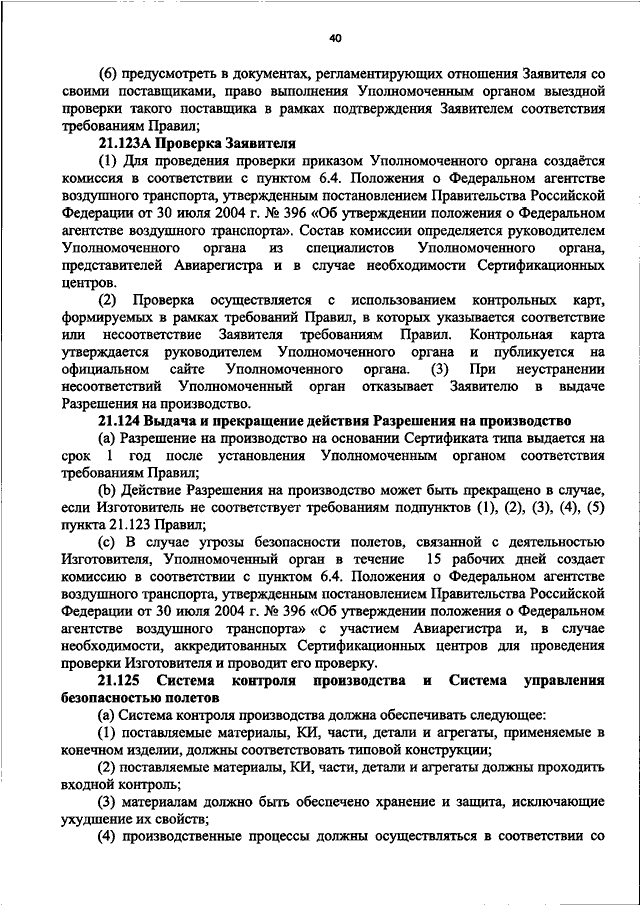 40

(6) предусмотреть в документах, регламентирующих отношения Заявителя со своими поставщиками, право выполнения Уполномоченным органом выездной проверки такого поставщика в рамках подтверждения Заявителем соответствия требованиям Правил;

21.123А Проверка Заявителя

(1) Для проведения проверки приказом Уполномоченного органа создаётся комиссия в соответствии с пунктом 6.4. Положения о Федеральном агентстве воздушного транспорта, утвержденным постановлением Правительства Российской Федерации от 30 июля 2004 г. № 396 «Об утверждении положения о Федеральном агентстве воздушного транспорта». Состав комиссии определяется руководителем Уполномоченного органа из специалистов Уполномоченного органа, представителей Авиарегистра и в случае необходимости Сертификационных центров.

(2) Проверка осуществляется с использованием контрольных карт, формируемых в рамках требований Правил, в которых указывается соответствие или несоответствие Заявителя требованиям Правил. Контрольная карта утверждается руководителем Уполномоченного органа и публикуется на официальном сайте Уполномоченного органа. (3) При неустранении несоответствий Уполномоченный орган отказывает Заявителю в выдаче Разрешения на производство.

21.124 Выдача и прекращение действия Разрешения на производство

(a) Разрешение на производство на основании Сертификата типа выдается на срок 1 год после установления Уполномоченным органом соответствия требованиям Правил;

(b) Действие Разрешения на производство может быть прекращено в случае, если Изготовитель не соответствует требованиям подпунктов (1), (2), (3), (4), (5) пункта 21.123 Правил;

(c) В случае угрозы безопасности полетов, связанной с деятельностью Изготовителя, Уполномоченный орган в течение 15 рабочих дней создает комиссию в соответствии с пунктом 6.4. Положения о Федеральном агентстве воздушного транспорта, утвержденным постановлением Правительства Российской Федерации от 30 июля 2004 г. № 396 «Об утверждении положения о Федеральном агентстве воздушного транспорта» с участием Авиарегистра и, в случае необходимости, аккредитованных Сертификационных центров для проведения проверки Изготовителя и проводит его проверку.

21.125 Система контроля производства и Система управления безопасностью полетов

(a) Система контроля производства должна обеспечивать следующее:

(1) поставляемые материалы, КИ, части, детали и агрегаты, применяемые в конечном изделии, должны соответствовать типовой конструкции;

(2) поставляемые материалы, КИ, части, детали и агрегаты должны проходить входной контроль;

(3) материалам должно быть обеспечено хранение и защита, исключающие ухудшение их свойств;

(4) производственные процессы должны осуществляться в соответствии со